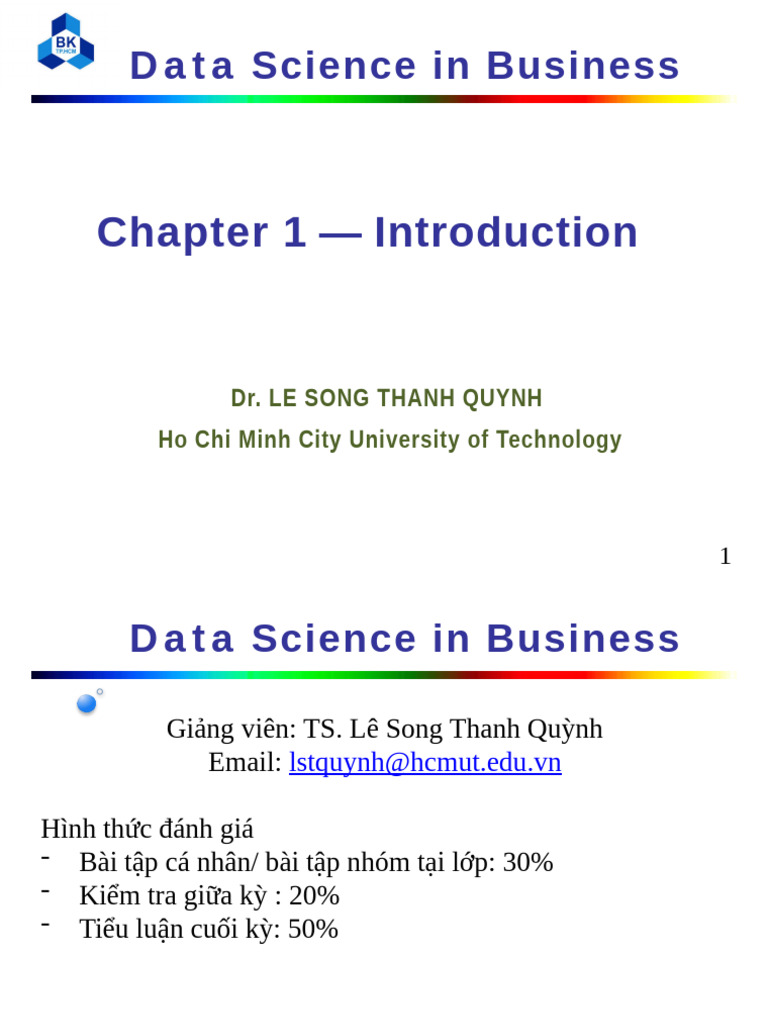 BK
TP.HCM

Data Science in Business

Chapter 1 — Introduction

Dr. LE SONG THANH QUYNH
Ho Chi Minh City University of Technology

1

Data Science in Business

Giảng viên: TS. Lê Song Thanh Quỳnh
Email: lstquynh@hcmut.edu.vn

Hình thức đánh giá
- Bài tập cá nhân/ bài tập nhóm tại lớp: 30%
- Kiểm tra giữa kỳ : 20%
- Tiểu luận cuối kỳ: 50%